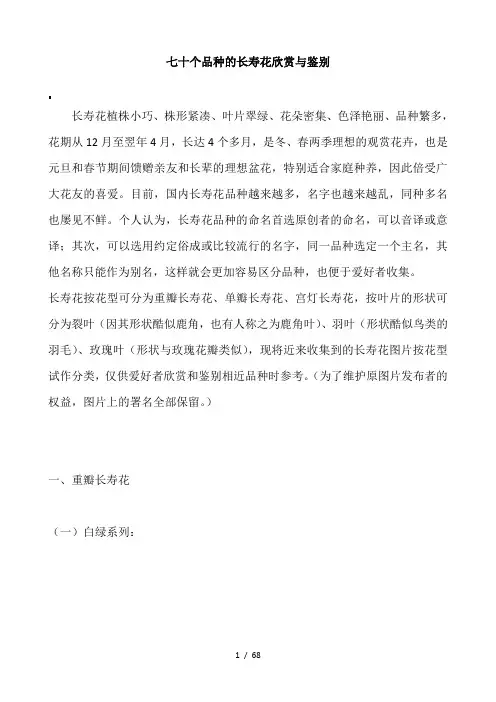 七十个品种的长寿花欣赏与鉴别

长寿花植株小巧、株形紧凑、叶片翠绿、花朵密集、色泽艳丽、品种繁多，花期从 12 月至翌年 4 月，长达 4 个多月，是冬、春两季理想的观赏花卉，也是元旦和春节期间馈赠亲友和长辈的理想盆花，特别适合家庭种养，因此倍受广大花友的喜爱。目前，国内长寿花品种越来越多，名字也越来越乱，同种多名也屡见不鲜。个人认为，长寿花品种的命名首选原创者的命名，可以音译或意译；其次，可以选用约定俗成或比较流行的名字，同一品种选定一个主名，其他名称只能作为别名，这样就会更加容易区分品种，也便于爱好者收集。

长寿花按花型可分为重瓣长寿花、单瓣长寿花、宫灯长寿花，按叶片的形状可分为裂叶（因其形状酷似鹿角，也有人称之为鹿角叶）、羽叶（形状酷似鸟类的羽毛）、玫瑰叶（形状与玫瑰花瓣类似），现将近来收集到的长寿花图片按花型试作分类，仅供爱好者欣赏和鉴别相近品种时参考。（为了维护原图片发布者的权益，图片上的署名全部保留。）

一、重瓣长寿花

（一）白绿系列：

1 / 68